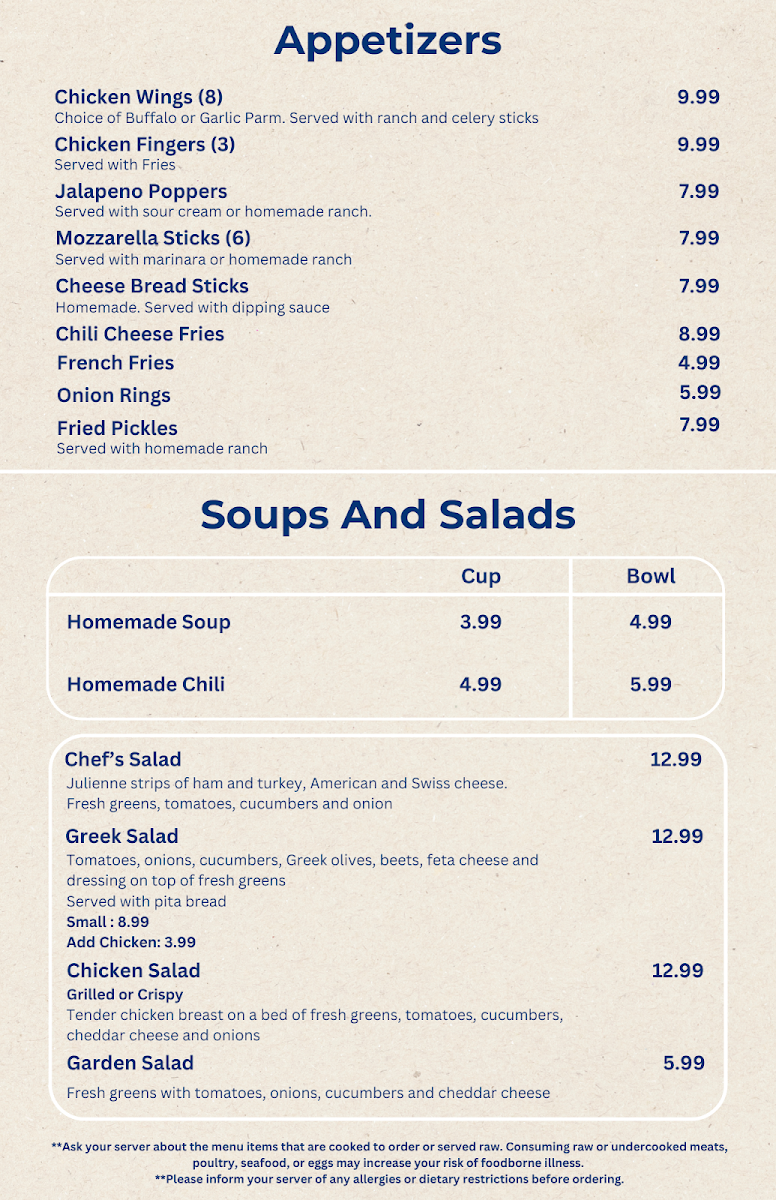 Appetizers

Chicken Wings (8) 9.99
Choice of Buffalo or Garlic Parm. Served with ranch and celery sticks

Chicken Fingers (3) 9.99
Served with Fries

Jalapeno Poppers 7.99
Served with sour cream or homemade ranch.

Mozzarella Sticks (6) 7.99
Served with marinara or homemade ranch

Cheese Bread Sticks 7.99
Homemade. Served with dipping sauce

Chili Cheese Fries 8.99

French Fries 4.99

Onion Rings 5.99

Fried Pickles 7.99
Served with homemade ranch

Soups And Salads

| | Cup | Bowl |
|---|---|---|
| Homemade Soup | 3.99 | 4.99 |
| Homemade Chili | 4.99 | 5.99 |

Chef's Salad 12.99
Julienne strips of ham and turkey, American and Swiss cheese. Fresh greens, tomatoes, cucumbers and onion

Greek Salad 12.99
Tomatoes, onions, cucumbers, Greek olives, beets, feta cheese and dressing on top of fresh greens
Served with pita bread
Small : 8.99
Add Chicken: 3.99

Chicken Salad 12.99
Grilled or Crispy
Tender chicken breast on a bed of fresh greens, tomatoes, cucumbers, cheddar cheese and onions

Garden Salad 5.99
Fresh greens with tomatoes, onions, cucumbers and cheddar cheese

**Ask your server about the menu items that are cooked to order or served raw. Consuming raw or undercooked meats, poultry, seafood, or eggs may increase your risk of foodborne illness.
**Please inform your server of any allergies or dietary restrictions before ordering.